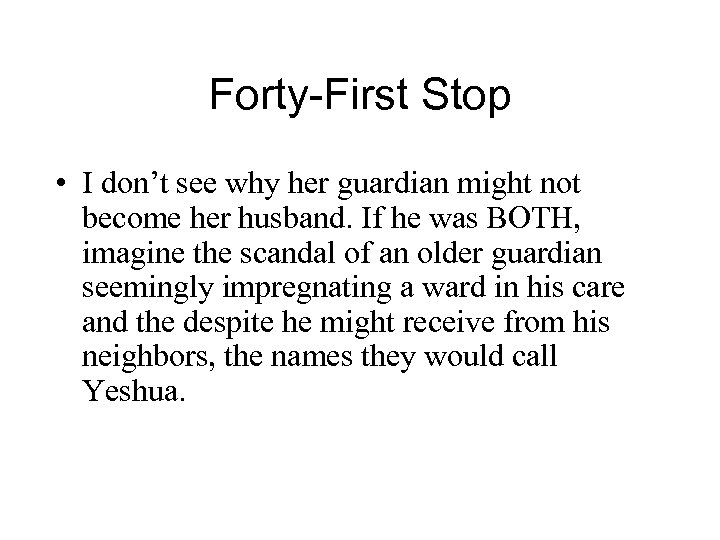 Forty-First Stop

• I don’t see why her guardian might not become her husband. If he was BOTH, imagine the scandal of an older guardian seemingly impregnating a ward in his care and the despite he might receive from his neighbors, the names they would call Yeshua.